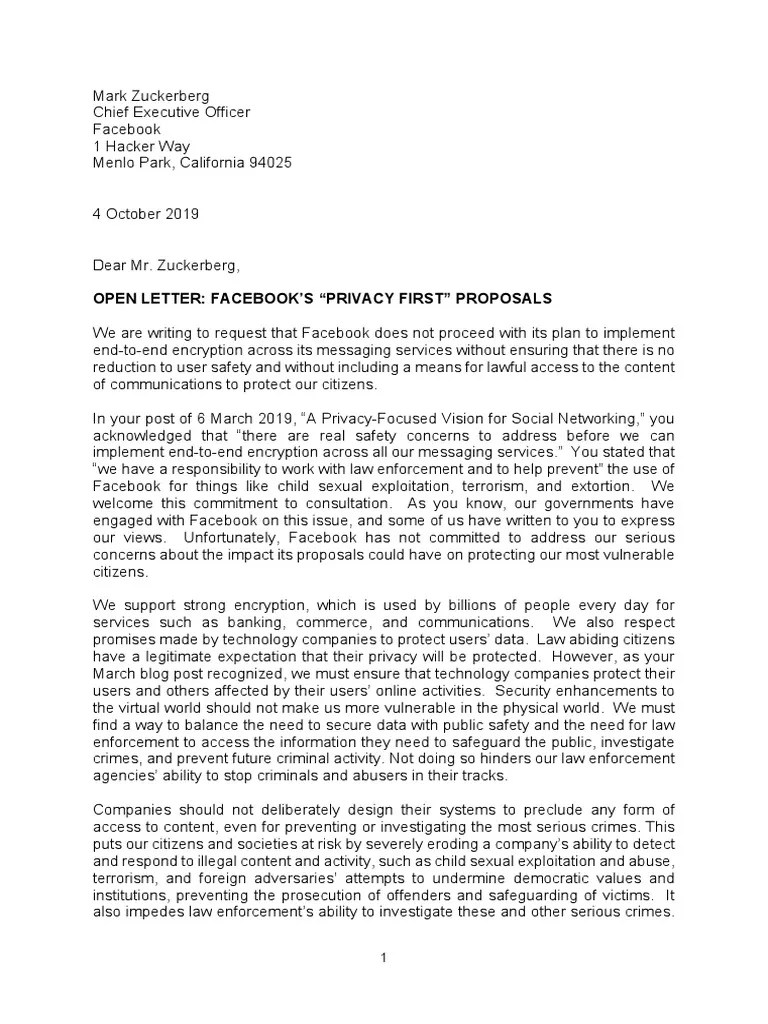 Mark Zuckerberg
Chief Executive Officer
Facebook
1 Hacker Way
Menlo Park, California 94025

4 October 2019

Dear Mr. Zuckerberg,

OPEN LETTER: FACEBOOK'S "PRIVACY FIRST" PROPOSALS

We are writing to request that Facebook does not proceed with its plan to implement end-to-end encryption across its messaging services without ensuring that there is no reduction to user safety and without including a means for lawful access to the content of communications to protect our citizens.

In your post of 6 March 2019, "A Privacy-Focused Vision for Social Networking," you acknowledged that "there are real safety concerns to address before we can implement end-to-end encryption across all our messaging services." You stated that "we have a responsibility to work with law enforcement and to help prevent" the use of Facebook for things like child sexual exploitation, terrorism, and extortion. We welcome this commitment to consultation. As you know, our governments have engaged with Facebook on this issue, and some of us have written to you to express our views. Unfortunately, Facebook has not committed to address our serious concerns about the impact its proposals could have on protecting our most vulnerable citizens.

We support strong encryption, which is used by billions of people every day for services such as banking, commerce, and communications. We also respect promises made by technology companies to protect users' data. Law abiding citizens have a legitimate expectation that their privacy will be protected. However, as your March blog post recognized, we must ensure that technology companies protect their users and others affected by their users' online activities. Security enhancements to the virtual world should not make us more vulnerable in the physical world. We must find a way to balance the need to secure data with public safety and the need for law enforcement to access the information they need to safeguard the public, investigate crimes, and prevent future criminal activity. Not doing so hinders our law enforcement agencies' ability to stop criminals and abusers in their tracks.

Companies should not deliberately design their systems to preclude any form of access to content, even for preventing or investigating the most serious crimes. This puts our citizens and societies at risk by severely eroding a company's ability to detect and respond to illegal content and activity, such as child sexual exploitation and abuse, terrorism, and foreign adversaries' attempts to undermine democratic values and institutions, preventing the prosecution of offenders and safeguarding of victims. It also impedes law enforcement's ability to investigate these and other serious crimes.

1